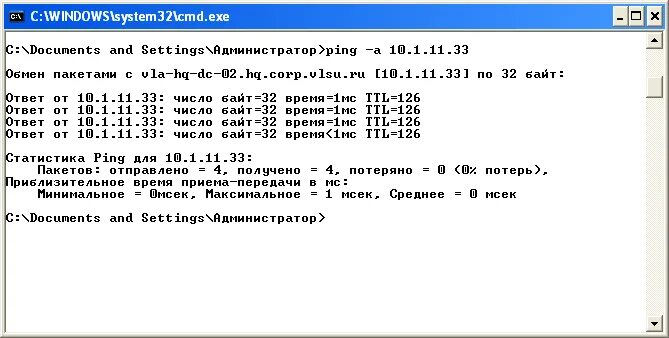 C:\WINDOWS\system32\cmd.exe

C:\Documents and Settings\Администратор>ping -a 10.1.11.33

Обмен пакетами с vla-hq-dc-02.hq.corp.vlsu.ru [10.1.11.33] по 32 байт:

Ответ от 10.1.11.33: число байт=32 время=1мс TTL=126
Ответ от 10.1.11.33: число байт=32 время=1мс TTL=126
Ответ от 10.1.11.33: число байт=32 время=1мс TTL=126
Ответ от 10.1.11.33: число байт=32 время<1мс TTL=126

Статистика Ping для 10.1.11.33:
Пакетов: отправлено = 4, получено = 4, потеряно = 0 (0% потерь),
Приблизительное время приема-передачи в мс:
Минимальное = 0мсек, Максимальное = 1 мсек, Среднее = 0 мсек

C:\Documents and Settings\Администратор>